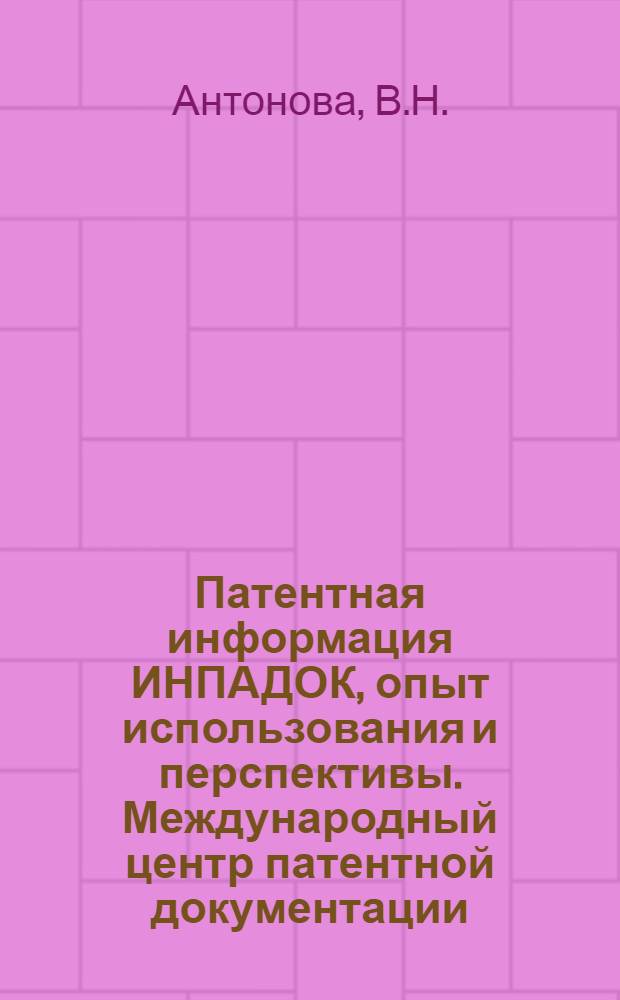 Антонова, В.Н.

Патентная информация ИНПАДОК, опыт использования и перспективы. Международный центр патентной документации